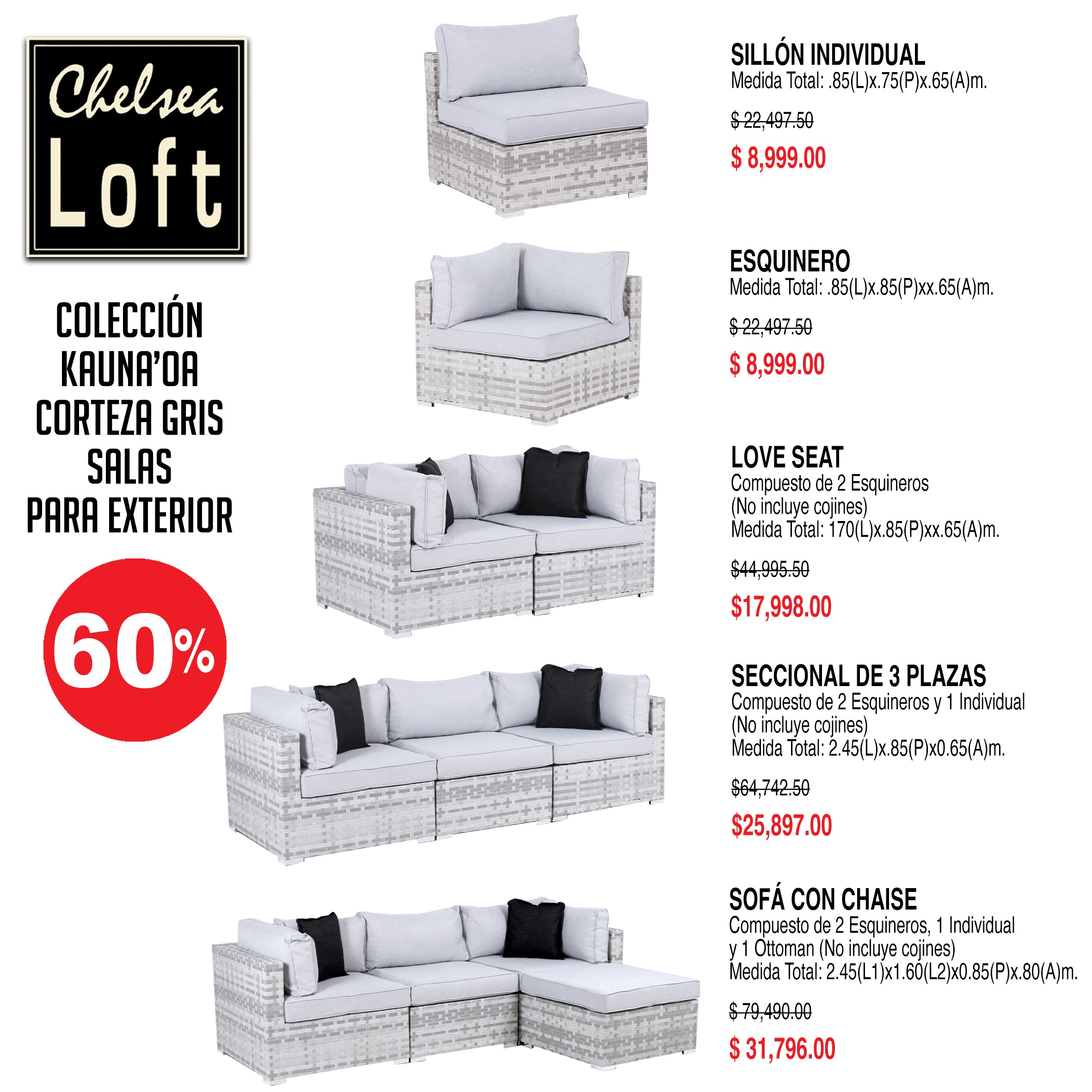 Chelsea
Loft

COLECCIÓN
KAUNA'OA
CORTEZA GRIS
SALAS
PARA EXTERIOR

60%

SILLÓN INDIVIDUAL
Medida Total: .85(L)x.75(P)x.65(A)m.

$ 22,497.50

$ 8,999.00

ESQUINERO
Medida Total: .85(L)x.85(P)xx.65(A)m.

$ 22,497.50

$ 8,999.00

LOVE SEAT
Compuesto de 2 Esquineros
(No incluye cojines)
Medida Total: 170(L)x.85(P)xx.65(A)m.

$44,995.50

$17,998.00

SECCIONAL DE 3 PLAZAS
Compuesto de 2 Esquineros y 1 Individual
(No incluye cojines)
Medida Total: 2.45(L)x.85(P)x0.65(A)m.

$64,742.50

$25,897.00

SOFÁ CON CHAISE
Compuesto de 2 Esquineros, 1 Individual
y 1 Ottoman (No incluye cojines)
Medida Total: 2.45(L1)x1.60(L2)x0.85(P)x.80(A)m.

$ 79,490.00

$ 31,796.00